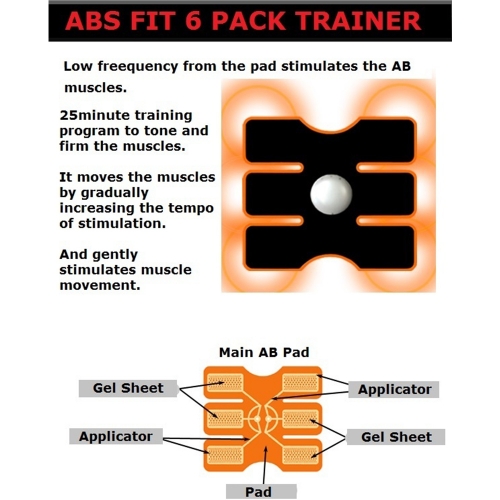 ABS FIT 6 PACK TRAINER

Low freequency from the pad stimulates the AB muscles.

25minute training program to tone and firm the muscles.

It moves the muscles by gradually increasing the tempo of stimulation.

And gently stimulates muscle movement.

Main AB Pad

Gel Sheet

Applicator

Applicator

Gel Sheet

Pad